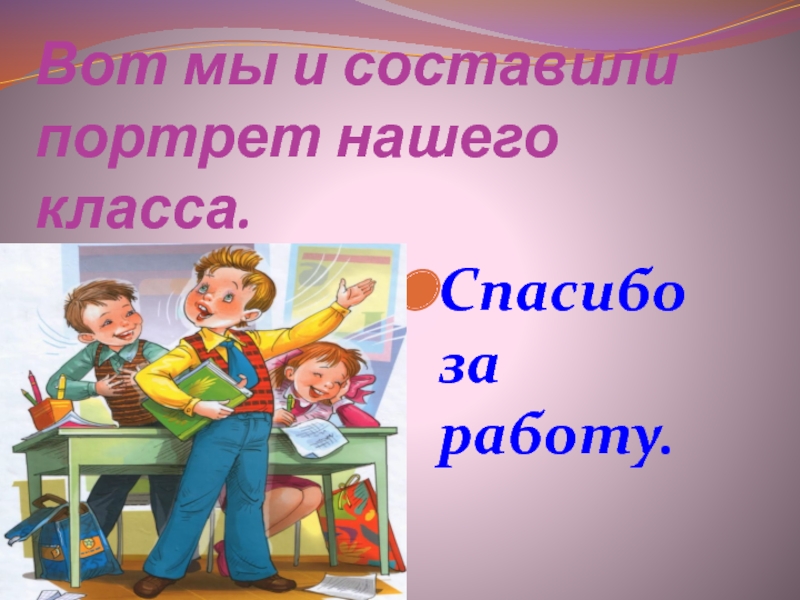 Вот мы и составили портрет нашего класса.

Спасибо за работу.